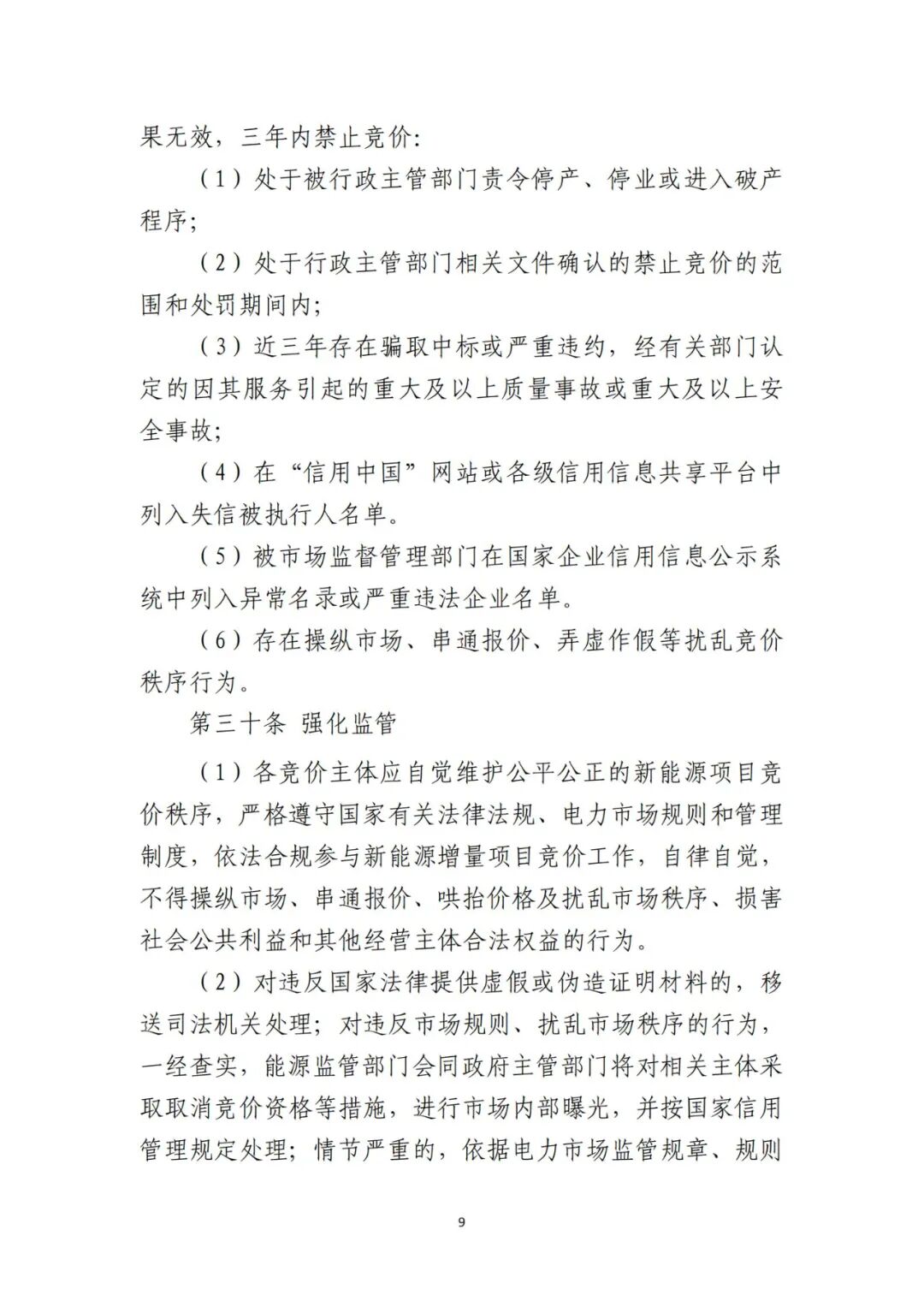 果无效，三年内禁止竞价:

（1）处于被行政主管部门责令停产、停业或进入破产程序;

（2）处于行政主管部门相关文件确认的禁止竞价的范围和处罚期间内;

（3）近三年存在骗取中标或严重违约，经有关部门认定的因其服务引起的重大及以上质量事故或重大及以上安全事故;

（4）在“信用中国”网站或各级信用信息共享平台中列入失信被执行人名单。

（5）被市场监督管理部门在国家企业信用信息公示系统中列入异常名录或严重违法企业名单。

（6）存在操纵市场、串通报价、弄虚作假等扰乱竞价秩序行为。

第三十条 强化监管

（1）各竞价主体应自觉维护公平公正的新能源项目竞价秩序，严格遵守国家有关法律法规、电力市场规则和管理制度，依法合规参与新能源增量项目竞价工作，自律自觉，不得操纵市场、串通报价、哄抬价格及扰乱市场秩序、损害社会公共利益和其他经营主体合法权益的行为。

（2）对违反国家法律提供虚假或伪造证明材料的，移送司法机关处理；对违反市场规则、扰乱市场秩序的行为，一经查实，能源监管部门会同政府主管部门将对相关主体采取取消竞价资格等措施，进行市场内部曝光，并按国家信用管理规定处理；情节严重的，依据电力市场监管规章、规则

9